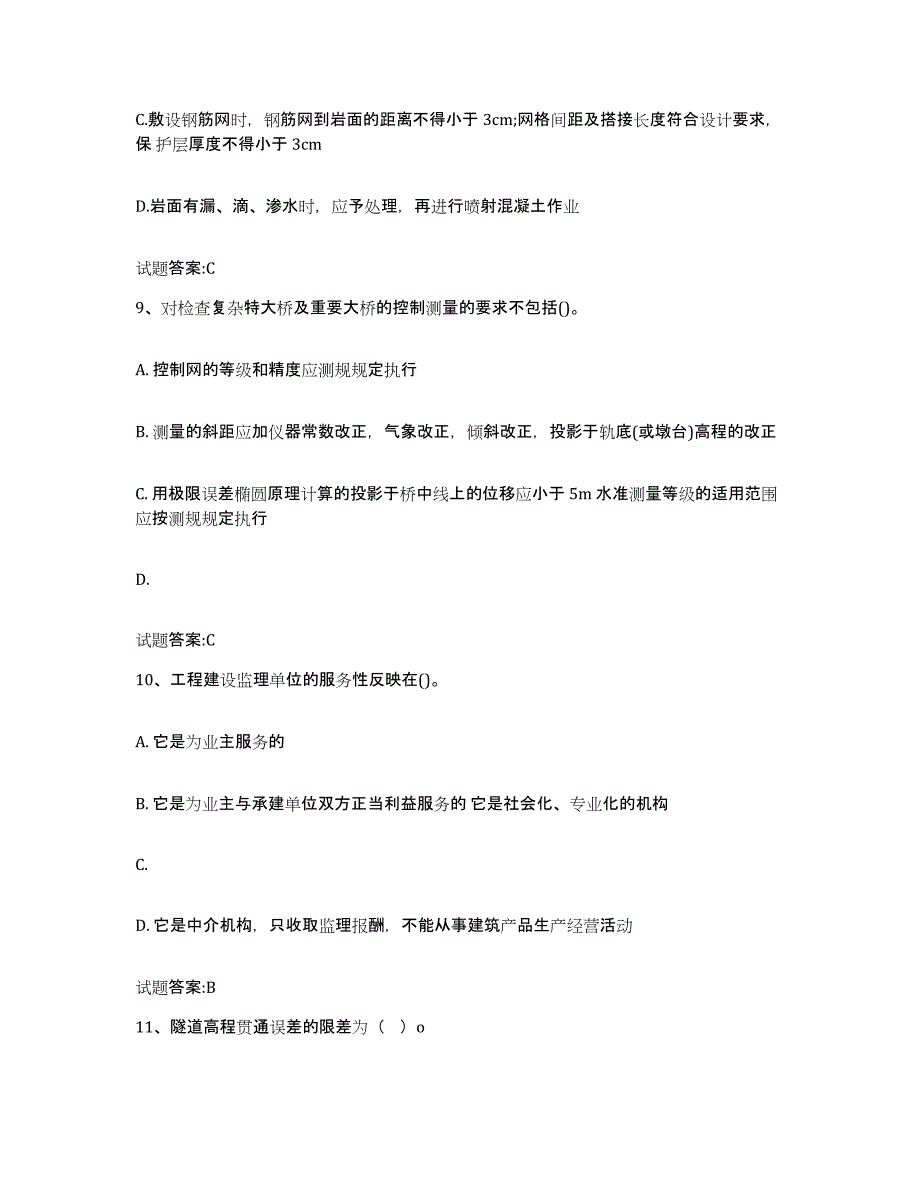 C.敷设钢筋网时，钢筋网到岩面的距离不得小于 3cm;网格间距及搭接长度符合设计要求，保 护层厚度不得小于 3cm

D.岩面有漏、滴、渗水时，应予处理，再进行喷射混凝土作业

试题答案:C

9、对检查复杂特大桥及重要大桥的控制测量的要求不包括()。

A. 控制网的等级和精度应测规规定执行

B. 测量的斜距应加仪器常数改正，气象改正，倾斜改正，投影于轨底(或墩台)高程的改正

C. 用极限误差椭圆原理计算的投影于桥中线上的位移应小于 5m 水准测量等级的适用范围应按测规规定执行

D.

试题答案:C

10、工程建设监理单位的服务性反映在()。

A. 它是为业主服务的

B. 它是为业主与承建单位双方正当利益服务的 它是社会化、专业化的机构

C.

D. 它是中介机构，只收取监理报酬，不能从事建筑产品生产经营活动

试题答案:B

11、隧道高程贯通误差的限差为（ ）o